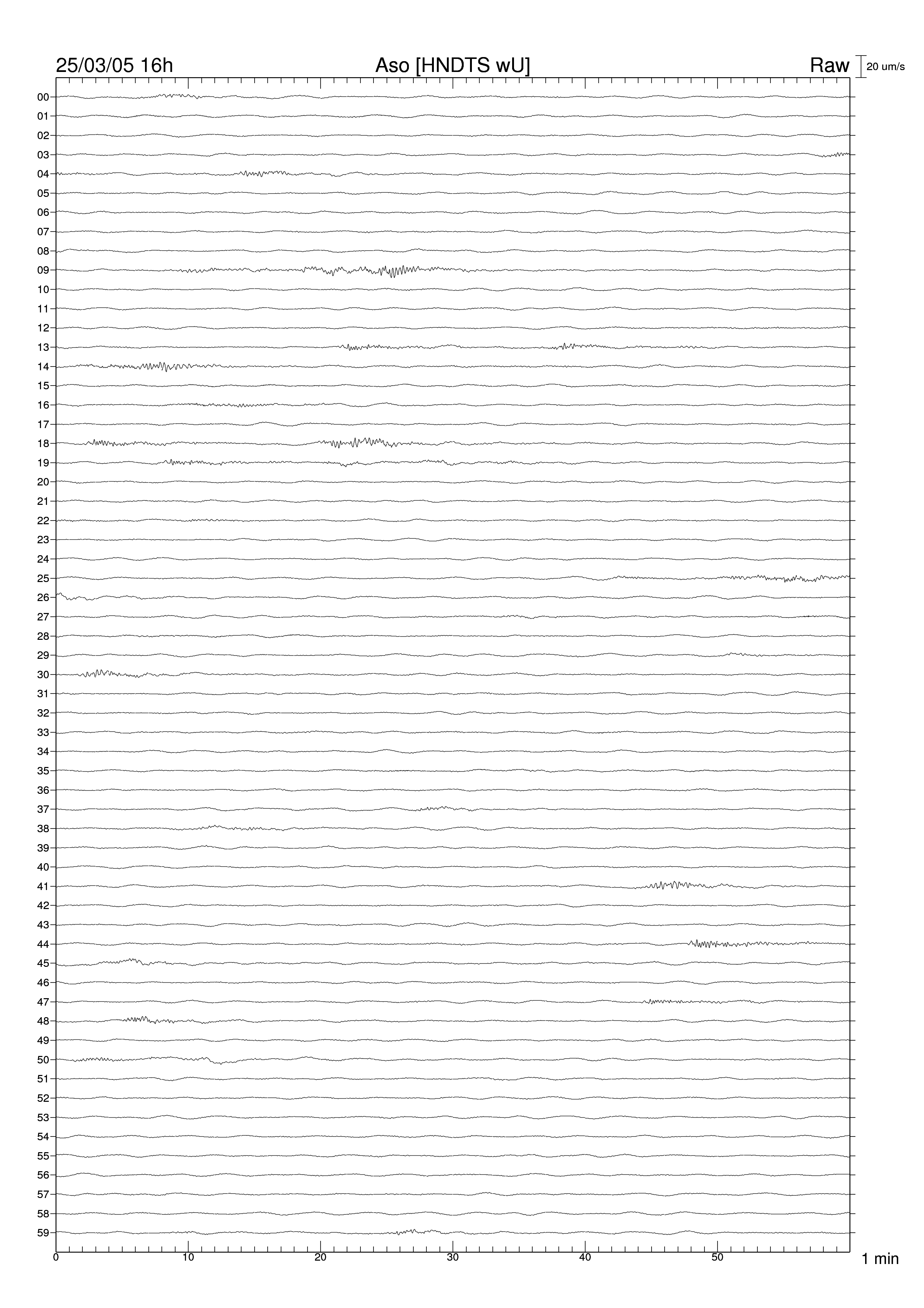 25/03/05 16h

Aso [HNDTS wU]

Raw

20 um/s

00
01
02
03
04
05
06
07
08
09
10
11
12
13
14
15
16
17
18
19
20
21
22
23
24
25
26
27
28
29
30
31
32
33
34
35
36
37
38
39
40
41
42
43
44
45
46
47
48
49
50
51
52
53
54
55
56
57
58
59

0
10
20
30
40
50

1 min